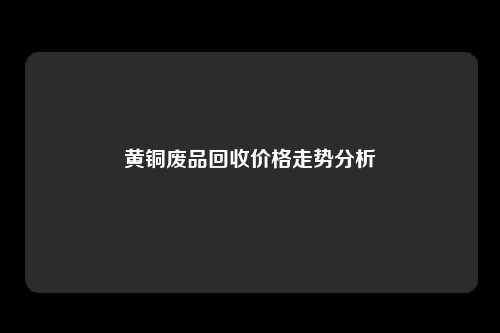 黄铜废品回收价格走势分析